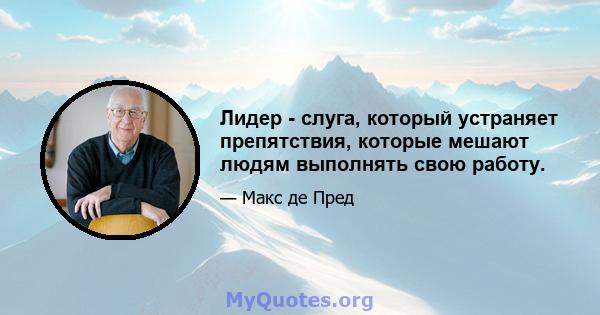 Лидер - слуга, который устраняет препятствия, которые мешают людям выполнять свою работу.

— Макс де Пред

MyQuotes.org